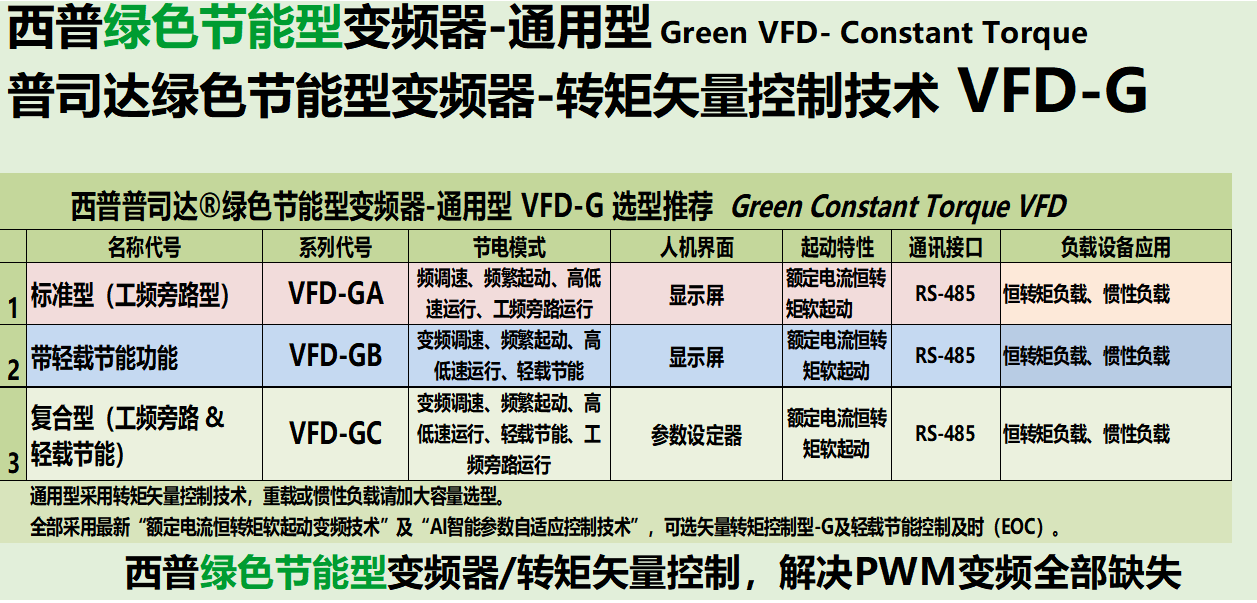 西普绿色节能型变频器-通用型 Green VFD- Constant Torque

普司达绿色节能型变频器-转矩矢量控制技术 VFD-G

西普普司达®绿色节能型变频器-通用型 VFD-G 选型推荐 Green Constant Torque VFD

|  | 名称代号 | 系列代号 | 节电模式 | 人机界面 | 起动特性 | 通讯接口 | 负载设备应用 |
|---|---|---|---|---|---|---|---|
| 1 | 标准型（工频旁路型） | VFD-GA | 频调速、频繁起动、高低速运行、工频旁路运行 | 显示屏 | 额定电流恒转矩软起动 | RS-485 | 恒转矩负载、惯性负载 |
| 2 | 带轻载节能功能 | VFD-GB | 变频调速、频繁起动、高低速运行、轻载节能 | 显示屏 | 额定电流恒转矩软起动 | RS-485 | 恒转矩负载、惯性负载 |
| 3 | 复合型（工频旁路&轻载节能） | VFD-GC | 变频调速、频繁起动、高低速运行、轻载节能、工频旁路运行 | 参数设定器 | 额定电流恒转矩软起动 | RS-485 | 恒转矩负载、惯性负载 |

通用型采用转矩矢量控制技术，重载或惯性负载请加大容量选型。

全部采用最新“额定电流恒转矩软起动变频技术”及“AI智能参数自适应控制技术”，可选矢量转矩控制型-G及轻载节能控制及时（EOC）。

西普绿色节能型变频器/转矩矢量控制，解决PWM变频全部缺失